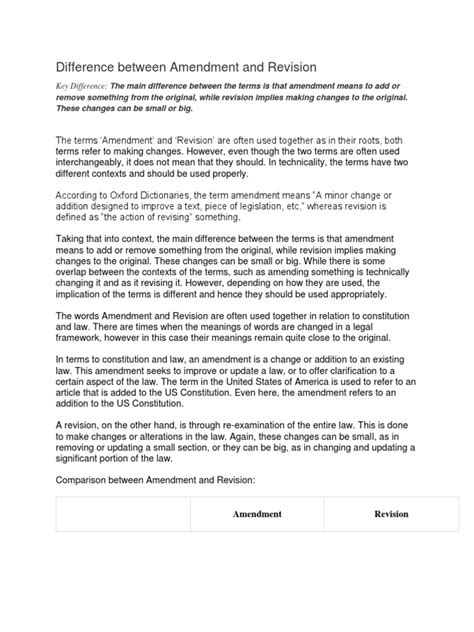 Difference between Amendment and Revision

Key Difference: The main difference between the terms is that amendment means to add or remove something from the original, while revision implies making changes to the original. These changes can be small or big.

The terms 'Amendment' and 'Revision' are often used together as in their roots, both terms refer to making changes. However, even though the two terms are often used interchangeably, it does not mean that they should. In technicality, the terms have two different contexts and should be used properly.

According to Oxford Dictionaries, the term amendment means "A minor change or addition designed to improve a text, piece of legislation, etc," whereas revision is defined as "the action of revising" something.

Taking that into context, the main difference between the terms is that amendment means to add or remove something from the original, while revision implies making changes to the original. These changes can be small or big. While there is some overlap between the contexts of the terms, such as amending something is technically changing it and as it revising it. However, depending on how they are used, the implication of the terms is different and hence they should be used appropriately.

The words Amendment and Revision are often used together in relation to constitution and law. There are times when the meanings of words are changed in a legal framework, however in this case their meanings remain quite close to the original.

In terms to constitution and law, an amendment is a change or addition to an existing law. This amendment seeks to improve or update a law, or to offer clarification to a certain aspect of the law. The term in the United States of America is used to refer to an article that is added to the US Constitution. Even here, the amendment refers to an addition to the US Constitution.

A revision, on the other hand, is through re-examination of the entire law. This is done to make changes or alterations in the law. Again, these changes can be small, as in removing or updating a small section, or they can be big, as in changing and updating a significant portion of the law.

Comparison between Amendment and Revision:

| | Amendment | Revision |
|---|---|---|